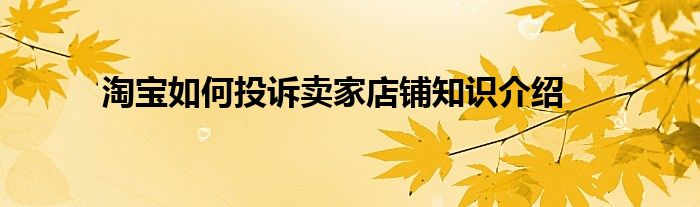 淘宝如何投诉卖家店铺知识介绍